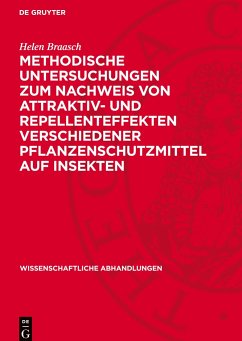 DE GRUYTER

Helen Braasch

METHODISCHE UNTERSUCHUNGEN ZUM NACHWEIS VON ATTRAKTIV- UND REPELLENTEFFEKTEN VERSCHIEDENER PFLANZENSCHUTZMITTEL AUF INSEKTEN

WISSENSCHAFTLICHE ABHANDLUNGEN

DE G